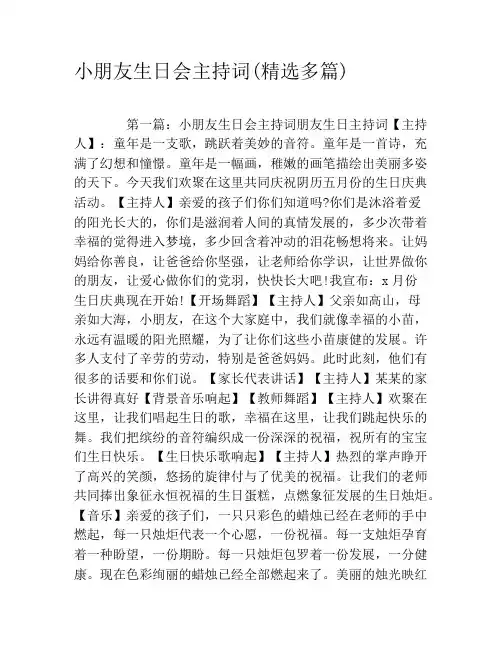 小朋友生日会主持词(精选多篇)

第一篇：小朋友生日会主持词朋友生日主持词【主持人】：童年是一支歌，跳跃着美妙的音符。童年是一首诗，充满了幻想和憧憬。童年是一幅画，稚嫩的画笔描绘出美丽多姿的天下。今天我们欢聚在这里共同庆祝阴历五月份的生日庆典活动。【主持人】亲爱的孩子们你们知道吗?你们是沐浴着爱的阳光长大的，你们是滋润着人间的真情发展的，多少次带着幸福的觉得进入梦境，多少回含着冲动的泪花畅想将来。让妈妈给你善良，让爸爸给你坚强，让老师给你学识，让世界做你的朋友，让爱心做你们的党羽，快快长大吧!我宣布：x月份生日庆典现在开始!【开场舞蹈】【主持人】父亲如高山，母亲如大海，小朋友，在这个大家庭中，我们就像幸福的小苗，永远有温暖的阳光照耀，为了让你们这些小苗康健的发展。许多人支付了辛劳的劳动，特别是爸爸妈妈。此时此刻，他们有很多的话要和你们说。【家长代表讲话】【主持人】某某的家长讲得真好【背景音乐响起】【教师舞蹈】【主持人】欢聚在这里，让我们唱起生日的歌，幸福在这里，让我们跳起快乐的舞。我们把缤纷的音符编织成一份深深的祝福，祝所有的宝宝们生日快乐。【生日快乐歌响起】【主持人】热烈的掌声睁开了高兴的笑颜，悠扬的旋律付与了优美的祝福。让我们的老师共同捧出象征永恒祝福的生日蛋糕，点燃象征发展的生日烛炬。【音乐】亲爱的孩子们，一只只彩色的蜡烛已经在老师的手中燃起，每一只烛炬代表一个心愿，一份祝福。每一支烛炬孕育着一种盼望，一份期盼。每一只烛炬包罗着一份发展，一分健康。现在色彩绚丽的蜡烛已经全部燃起来了。美丽的烛光映红